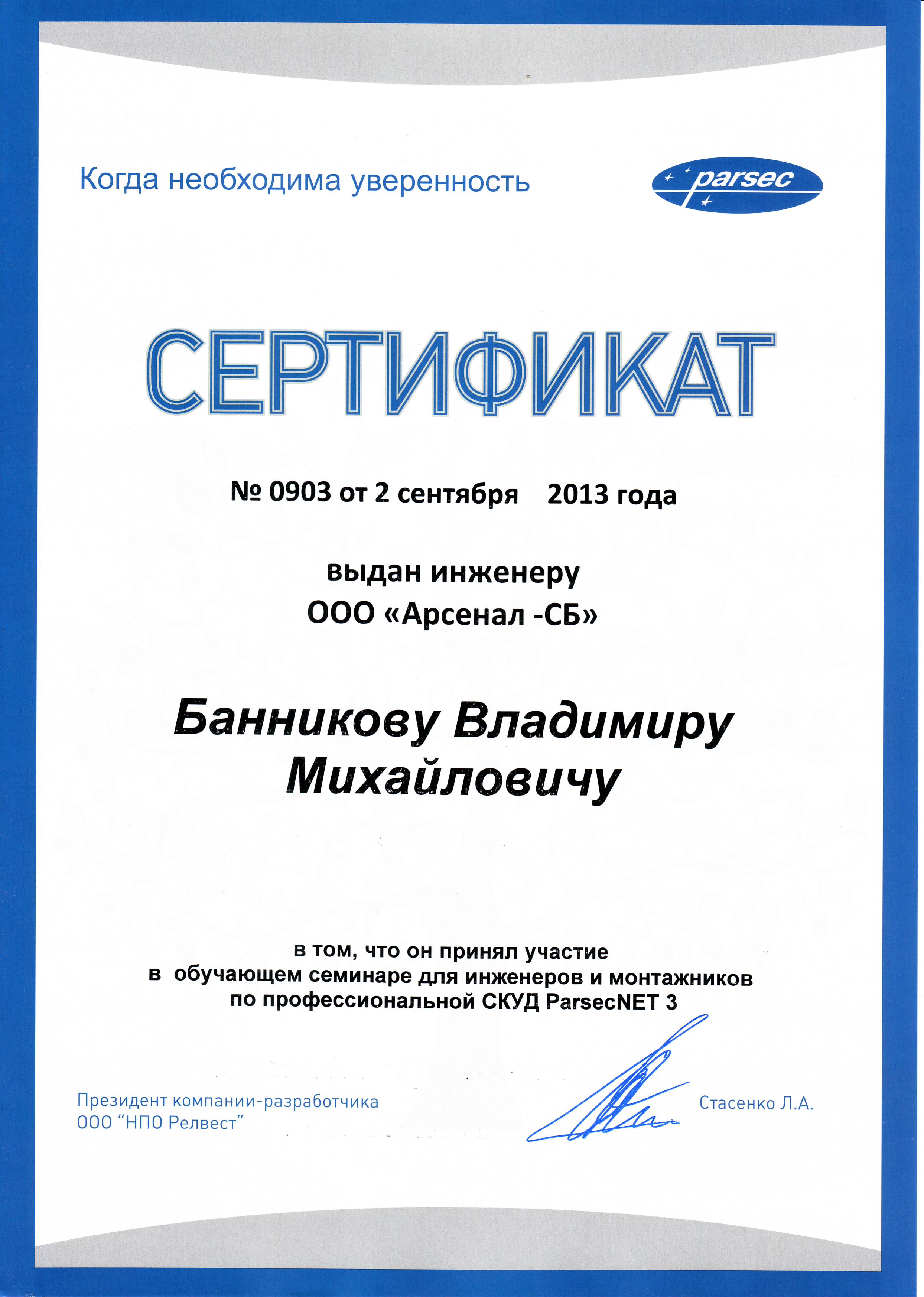 Когда необходима уверенность

parsec

СЕРТИФИКАТ

№ 0903 от 2 сентября 2013 года

выдан инженеру
ООО «Арсенал -СБ»

Банникову Владимиру Михайловичу

в том, что он принял участие
в обучающем семинаре для инженеров и монтажников
по профессиональной СКУД ParsecNET 3

Президент компании-разработчика
ООО "НПО Релвест"

Стасенко Л.А.